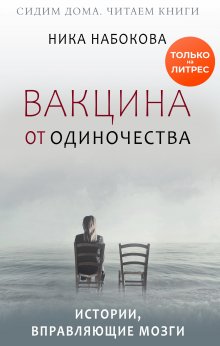 СИДИМ ДОМА. ЧИТАЕМ КНИГИ

НИКА НАБОКОВА

ТОЛЬКО на ЛИТРЕС

ВАКЦИНА ОТ ОДИНОЧЕСТВА

ИСТОРИИ, ВПРАВЛЯЮЩИЕ МОЗГИ